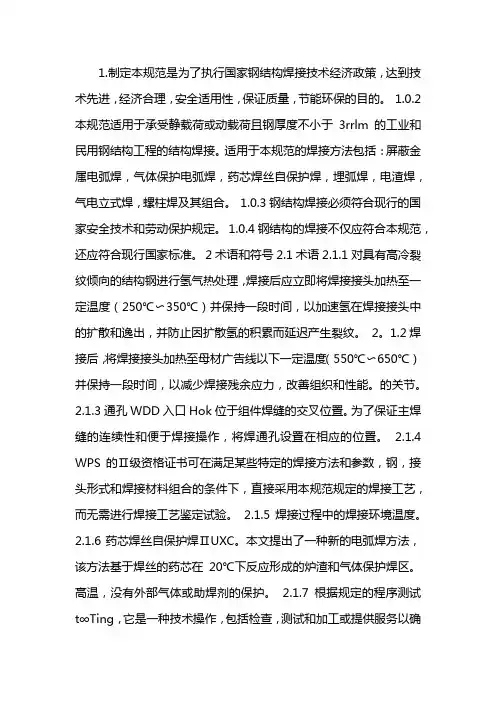 1.制定本规范是为了执行国家钢结构焊接技术经济政策，达到技术先进，经济合理，安全适用性，保证质量，节能环保的目的。 1.0.2 本规范适用于承受静载荷或动载荷且钢厚度不小于 3rrlm 的工业和民用钢结构工程的结构焊接。适用于本规范的焊接方法包括：屏蔽金属电弧焊，气体保护电弧焊，药芯焊丝自保护焊，埋弧焊，电渣焊，气电立式焊，螺柱焊及其组合。 1.0.3 钢结构焊接必须符合现行的国家安全技术和劳动保护规定。 1.0.4 钢结构的焊接不仅应符合本规范，还应符合现行国家标准。 2 术语和符号 2.1 术语 2.1.1 对具有高冷裂纹倾向的结构钢进行氢气热处理，焊接后应立即将焊接接头加热至一定温度（250℃∽350℃）并保持一段时间，以加速氢在焊接接头中的扩散和逸出，并防止因扩散氢的积累而延迟产生裂纹。 2。1.2 焊接后，将焊接接头加热至母材广告线以下一定温度（550℃∽650℃）并保持一段时间，以减少焊接残余应力，改善组织和性能。的关节。 2.1.3 通孔 WDD 入口 Hok 位于组件焊缝的交叉位置。为了保证主焊缝的连续性和便于焊接操作，将焊通孔设置在相应的位置。 2.1.4 WPS 的Ⅱ级资格证书可在满足某些特定的焊接方法和参数，钢，接头形式和焊接材料组合的条件下，直接采用本规范规定的焊接工艺，而无需进行焊接工艺鉴定试验。 2.1.5 焊接过程中的焊接环境温度。 2.1.6 药芯焊丝自保护焊ⅡUXC。本文提出了一种新的电弧焊方法，该方法基于焊丝的药芯在 20℃下反应形成的炉渣和气体保护焊区。高温，没有外部气体或助焊剂的保护。 2.1.7 根据规定的程序测试 t∞Ting，它是一种技术操作，包括检查，测试和加工或提供服务以确